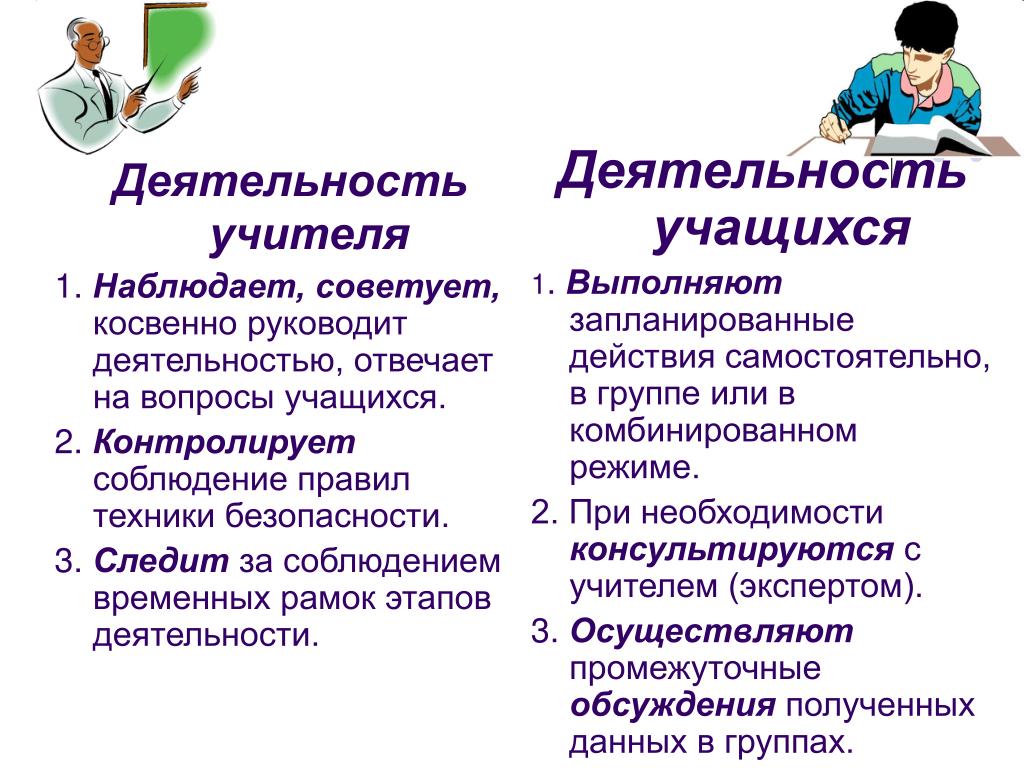 Деятельность учителя

1. Наблюдает, советует, косвенно руководит деятельностью, отвечает на вопросы учащихся.
2. Контролирует соблюдение правил техники безопасности.
3. Следит за соблюдением временных рамок этапов деятельности.

Деятельность учащихся

1. Выполняют запланированные действия самостоятельно, в группе или в комбинированном режиме.
2. При необходимости консультируются с учителем (экспертом).
3. Осуществляют промежуточные обсуждения полученных данных в группах.